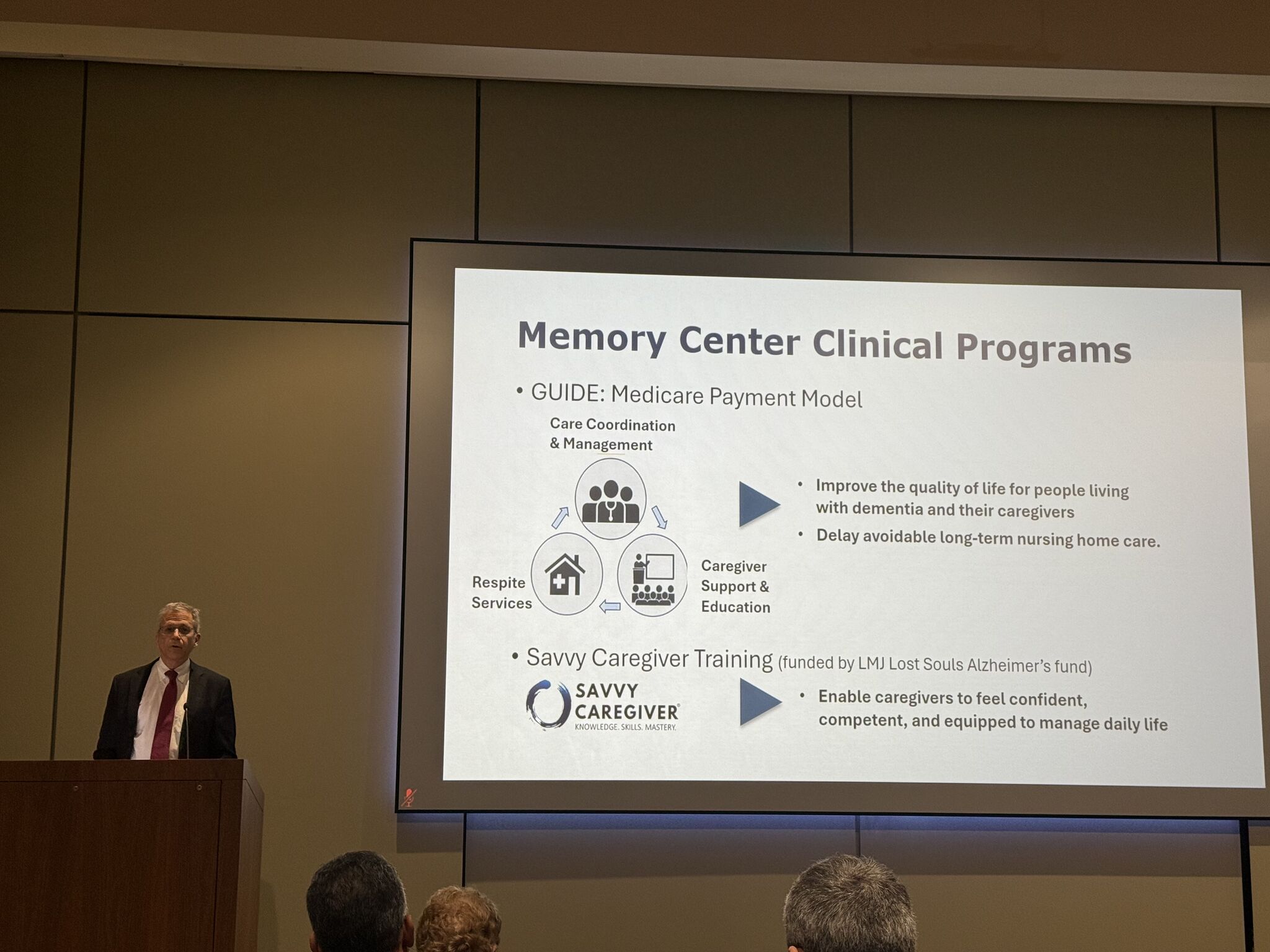 Memory Center Clinical Programs

• GUIDE: Medicare Payment Model

Care Coordination
& Management

Respite
Services

Caregiver
Support &
Education

• Improve the quality of life for people living with dementia and their caregivers
• Delay avoidable long-term nursing home care.

• Savvy Caregiver Training (funded by LMJ Lost Souls Alzheimer's fund)

SAVVY
CAREGIVER®
KNOWLEDGE. SKILLS. MASTERY.

• Enable caregivers to feel confident, competent, and equipped to manage daily life